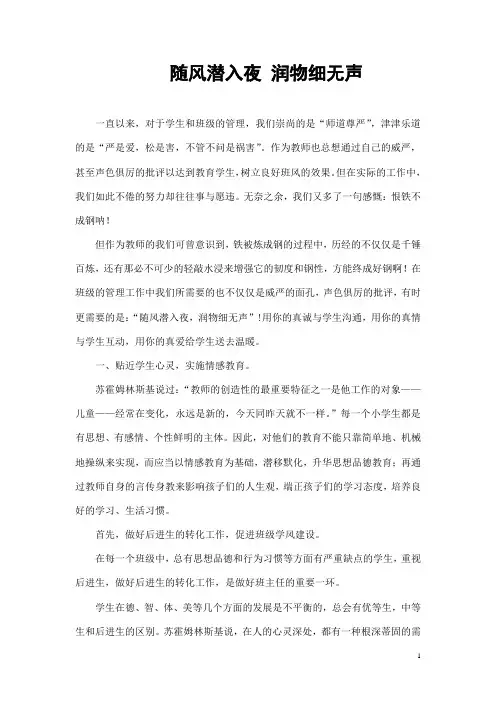 随风潜入夜 润物细无声

一直以来，对于学生和班级的管理，我们崇尚的是“师道尊严”，津津乐道的是“严是爱，松是害，不管不问是祸害”。作为教师也总想通过自己的威严，甚至声色俱厉的批评以达到教育学生，树立良好班风的效果。但在实际的工作中，我们如此不倦的努力却往往事与愿违。无奈之余，我们又多了一句感慨：恨铁不成钢呐！

但作为教师的我们可曾意识到，铁被炼成钢的过程中，历经的不仅仅是千锤百炼，还有那必不可少的轻敲水浸来增强它的韧度和钢性，方能终成好钢啊！在班级的管理工作中我们所需要的也不仅仅是威严的面孔，声色俱厉的批评，有时更需要的是：“随风潜入夜，润物细无声”！用你的真诚与学生沟通，用你的真情与学生互动，用你的真爱给学生送去温暖。

一、贴近学生心灵，实施情感教育。

苏霍姆林斯基说过：“教师的创造性的最重要特征之一是他工作的对象——儿童——经常在变化，永远是新的，今天同昨天就不一样。”每一个小学生都是有思想、有感情、个性鲜明的主体。因此，对他们的教育不能只靠简单地、机械地操纵来实现，而应当以情感教育为基础，潜移默化，升华思想品德教育；再通过教师自身的言传身教来影响孩子们的人生观，端正孩子们的学习态度，培养良好的学习、生活习惯。

首先，做好后进生的转化工作，促进班级学风建设。

在每一个班级中，总有思想品德和行为习惯等方面有严重缺点的学生，重视后进生，做好后进生的转化工作，是做好班主任的重要一环。

学生在德、智、体、美等几个方面的发展是不平衡的，总会有优等生，中等生和后进生的区别。苏霍姆林斯基说，在人的心灵深处，都有一种根深蒂固的需

1